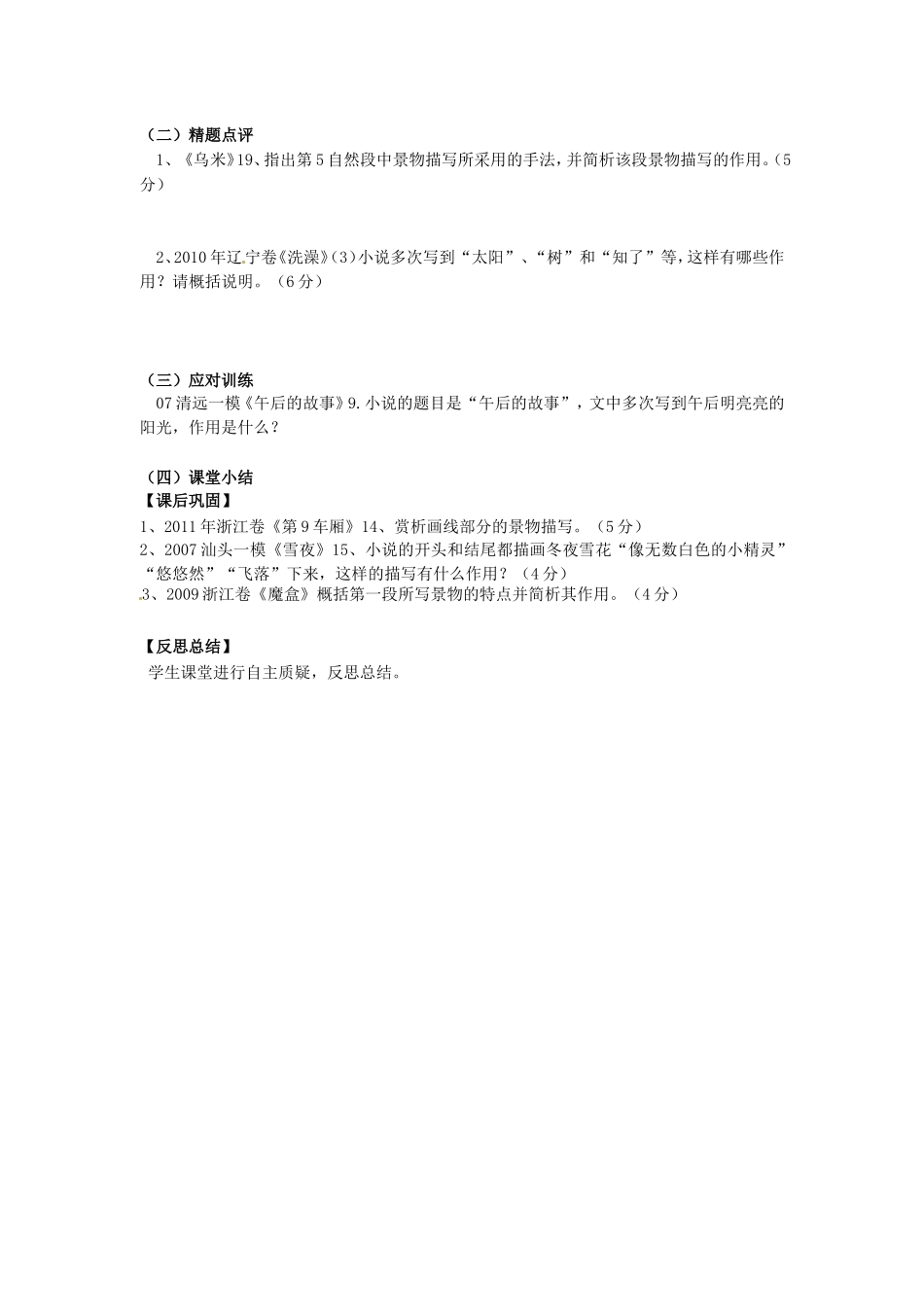 （二）精题点评
1、《乌米》19、指出第5自然段中景物描写所采用的手法，并简析该段景物描写的作用。（5分）

2、2010年辽宁卷《洗澡》(3)小说多次写到“太阳”、“树”和“知了”等，这样有哪些作用？请概括说明。（6分）

（三）应对训练
07清远一模《午后的故事》9.小说的题目是“午后的故事”，文中多次写到午后明亮亮的阳光，作用是什么？

（四）课堂小结
【课后巩固】
1、2011年浙江卷《第9车厢》14、赏析画线部分的景物描写。（5分）
2、2007汕头一模《雪夜》15、小说的开头和结尾都描画冬夜雪花“像无数白色的小精灵”“悠悠然”“飞落”下来，这样的描写有什么作用？（4分）
3、2009浙江卷《魔盒》概括第一段所写景物的特点并简析其作用。（4分）

【反思总结】
学生课堂进行自主质疑，反思总结。